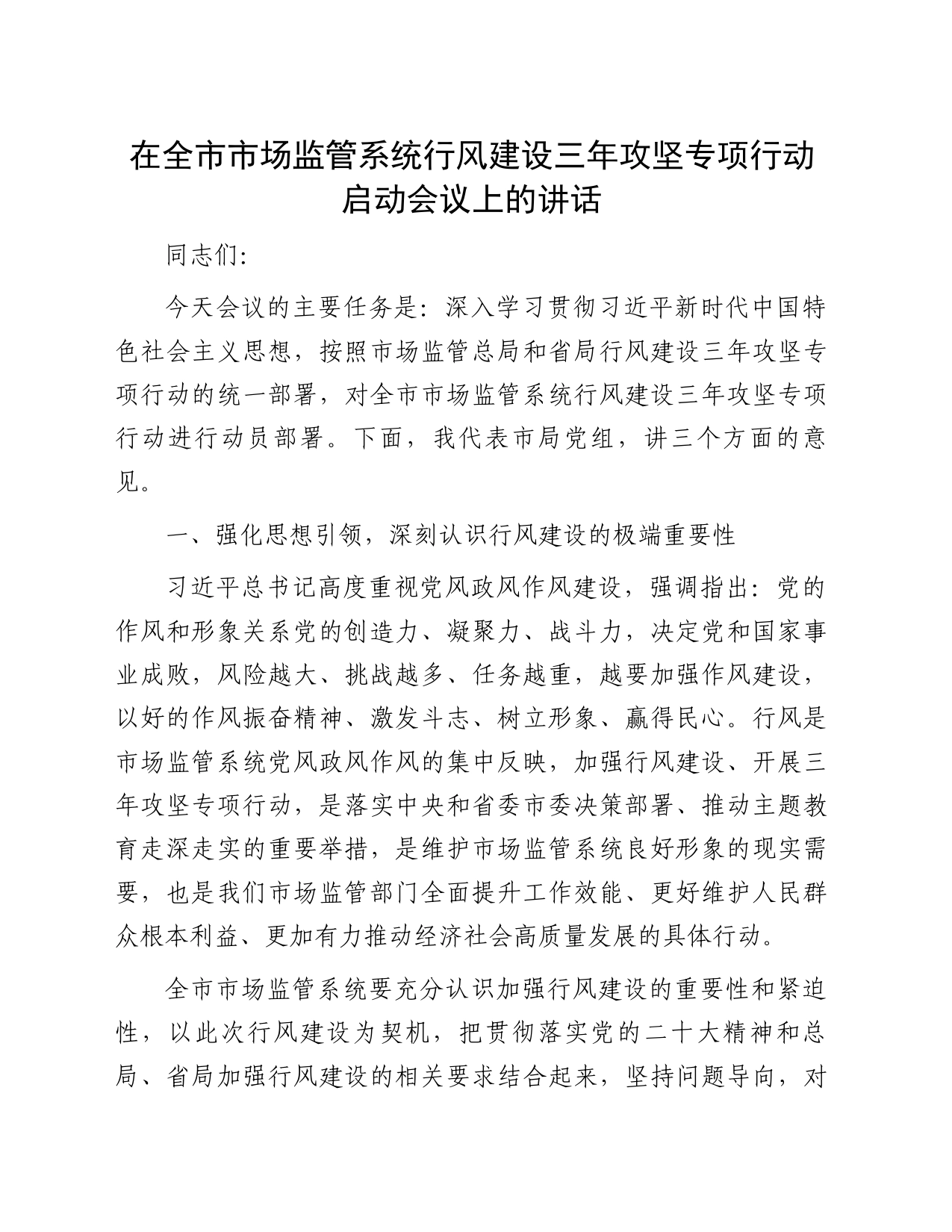 在全市市场监管系统行风建设三年攻坚专项行动启动会议上的讲话

同志们:

今天会议的主要任务是：深入学习贯彻习近平新时代中国特色社会主义思想，按照市场监管总局和省局行风建设三年攻坚专项行动的统一部署，对全市市场监管系统行风建设三年攻坚专项行动进行动员部署。下面，我代表市局党组，讲三个方面的意见。

一、强化思想引领，深刻认识行风建设的极端重要性

习近平总书记高度重视党风政风作风建设，强调指出：党的作风和形象关系党的创造力、凝聚力、战斗力，决定党和国家事业成败，风险越大、挑战越多、任务越重，越要加强作风建设，以好的作风振奋精神、激发斗志、树立形象、赢得民心。行风是市场监管系统党风政风作风的集中反映，加强行风建设、开展三年攻坚专项行动，是落实中央和省委市委决策部署、推动主题教育走深走实的重要举措，是维护市场监管系统良好形象的现实需要，也是我们市场监管部门全面提升工作效能、更好维护人民群众根本利益、更加有力推动经济社会高质量发展的具体行动。

全市市场监管系统要充分认识加强行风建设的重要性和紧迫性，以此次行风建设为契机，把贯彻落实党的二十大精神和总局、省局加强行风建设的相关要求结合起来，坚持问题导向，对